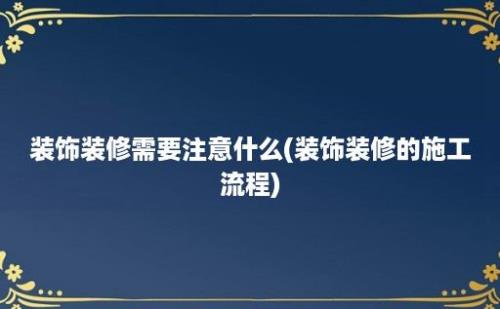 装饰装修需要注意什么(装饰装修的施工流程)